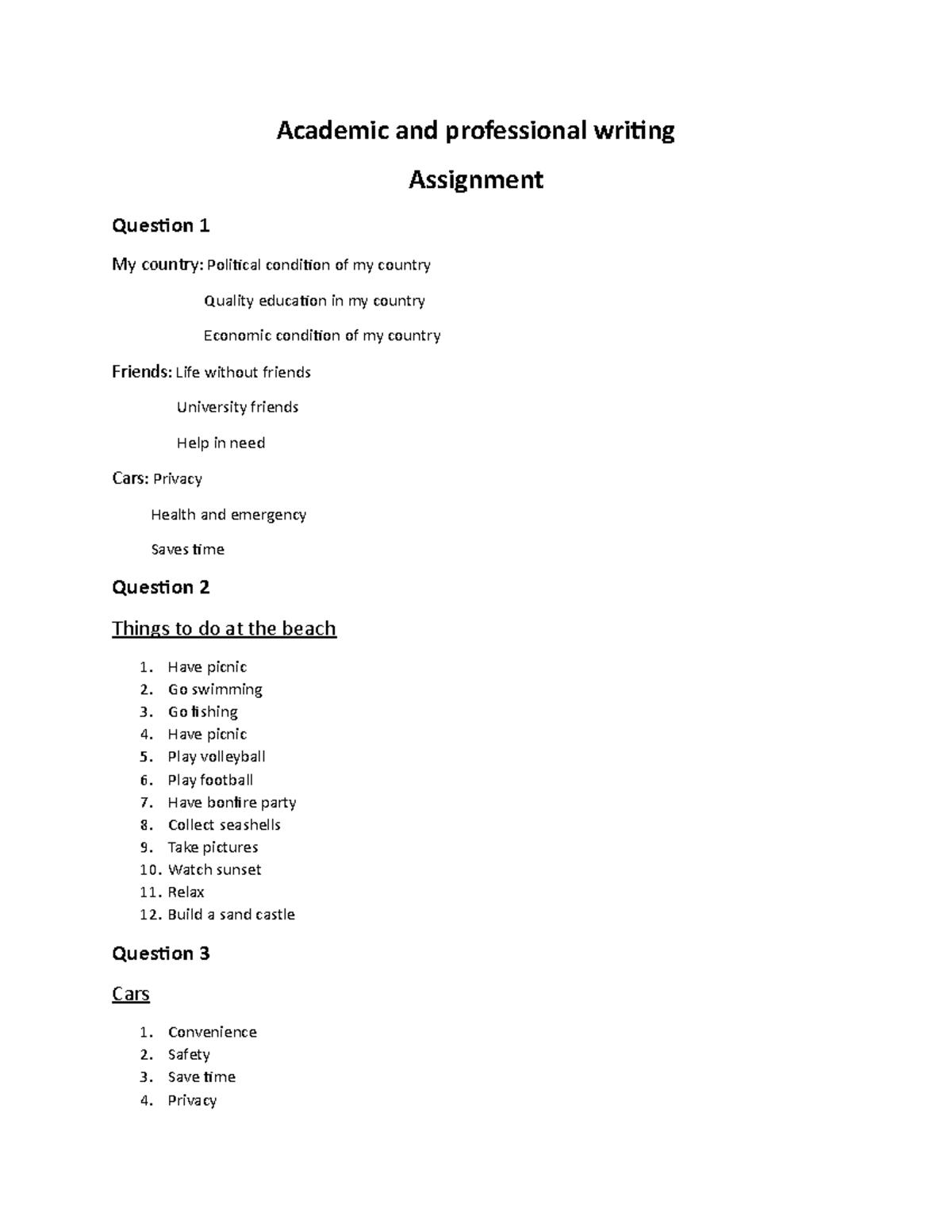 Academic and professional writing

Assignment

Question 1

My country: Political condition of my country

Quality education in my country

Economic condition of my country

Friends: Life without friends

University friends

Help in need

Cars: Privacy

Health and emergency

Saves time

Question 2

Things to do at the beach

1. Have picnic
2. Go swimming
3. Go fishing
4. Have picnic
5. Play volleyball
6. Play football
7. Have bonfire party
8. Collect seashells
9. Take pictures
10. Watch sunset
11. Relax
12. Build a sand castle

Question 3

Cars

1. Convenience
2. Safety
3. Save time
4. Privacy